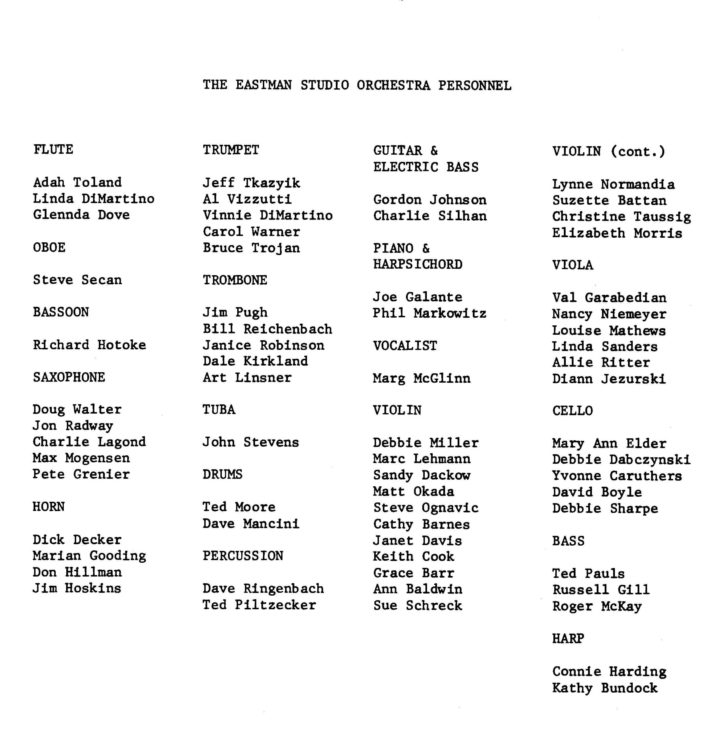 THE EASTMAN STUDIO ORCHESTRA PERSONNEL

FLUTE

Adah Toland
Linda DiMartino
Glennda Dove

OBOE

Steve Secan

BASSOON

Richard Hotoke

SAXOPHONE

Doug Walter
Jon Radway
Charlie Lagond
Max Mogensen
Pete Grenier

HORN

Dick Decker
Marian Gooding
Don Hillman
Jim Hoskins

TRUMPET

Jeff Tkazyik
Al Vizzutti
Vinnie DiMartino
Carol Warner
Bruce Trojan

TROMBONE

Jim Pugh
Bill Reichenbach
Janice Robinson
Dale Kirkland
Art Linsner

TUBA

John Stevens

DRUMS

Ted Moore
Dave Mancini

PERCUSSION

Dave Ringenbach
Ted Piltzecker

GUITAR & ELECTRIC BASS

Gordon Johnson
Charlie Silhan

PIANO & HARPSICHORD

Joe Galante
Phil Markowitz

VOCALIST

Marg McGlinn

VIOLIN

Debbie Miller
Marc Lehmann
Sandy Dackow
Matt Okada
Steve Ognavic
Cathy Barnes
Janet Davis
Keith Cook
Grace Barr
Ann Baldwin
Sue Schreck

VIOLIN (cont.)

Lynne Normandia
Suzette Battan
Christine Taussig
Elizabeth Morris

VIOLA

Val Garabedian
Nancy Niemeyer
Louise Mathews
Linda Sanders
Allie Ritter
Diann Jezurski

CELLO

Mary Ann Elder
Debbie Dabczynski
Yvonne Caruthers
David Boyle
Debbie Sharpe

BASS

Ted Pauls
Russell Gill
Roger McKay

HARP

Connie Harding
Kathy Bundock